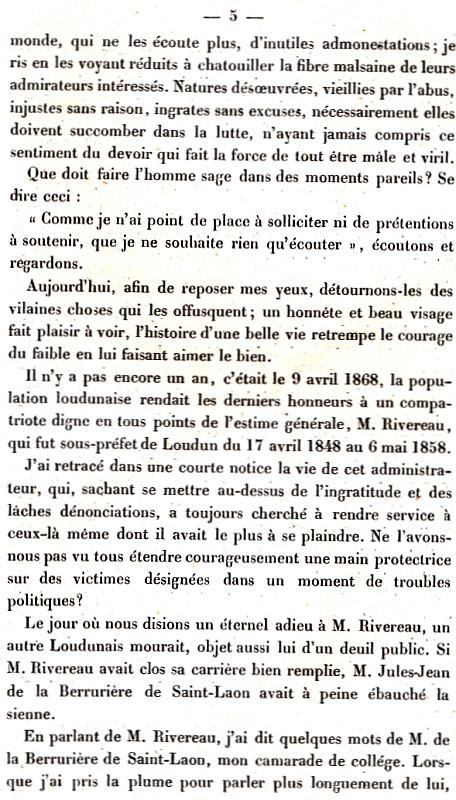 — 5 —

monde, qui ne les écoute plus, d'inutiles admonestations; je ris en les voyant réduits à chatouiller la fibre malsaine de leurs admirateurs intéressés. Natures désœuvrées, vieillies par l'abus, injustes sans raison, ingrates sans excuses, nécessairement elles doivent succomber dans la lutte, n'ayant jamais compris ce sentiment du devoir qui fait la force de tout être mâle et viril.

Que doit faire l'homme sage dans des moments pareils? Se dire ceci :

« Comme je n'ai point de place à solliciter ni de prétentions à soutenir, que je ne souhaite rien qu'écouter », écoutons et regardons.

Aujourd'hui, afin de reposer mes yeux, détournons-les des vilaines choses qui les offusquent; un honnête et beau visage fait plaisir à voir, l'histoire d'une belle vie retrempe le courage du faible en lui faisant aimer le bien.

Il n'y a pas encore un an, c'était le 9 avril 1868, la population loudunaise rendait les derniers honneurs à un compatriote digne en tous points de l'estime générale, M. Rivereau, qui fut sous-préfet de Loudun du 17 avril 1848 au 6 mai 1858.

J'ai retracé dans une courte notice la vie de cet administrateur, qui, sachant se mettre au-dessus de l'ingratitude et des lâches dénonciations, a toujours cherché à rendre service à ceux-là même dont il avait le plus à se plaindre. Ne l'avons-nous pas vu tous étendre courageusement une main protectrice sur des victimes désignées dans un moment de troubles politiques?

Le jour où nous disions un éternel adieu à M. Rivereau, un autre Loudunais mourait, objet aussi lui d'un deuil public. Si M. Rivereau avait clos sa carrière bien remplie, M. Jules-Jean de la Berrurière de Saint-Laon avait à peine ébauché la sienne.

En parlant de M. Rivereau, j'ai dit quelques mots de M. de la Berrurière de Saint-Laon, mon camarade de collége. Lorsque j'ai pris la plume pour parler plus longuement de lui,